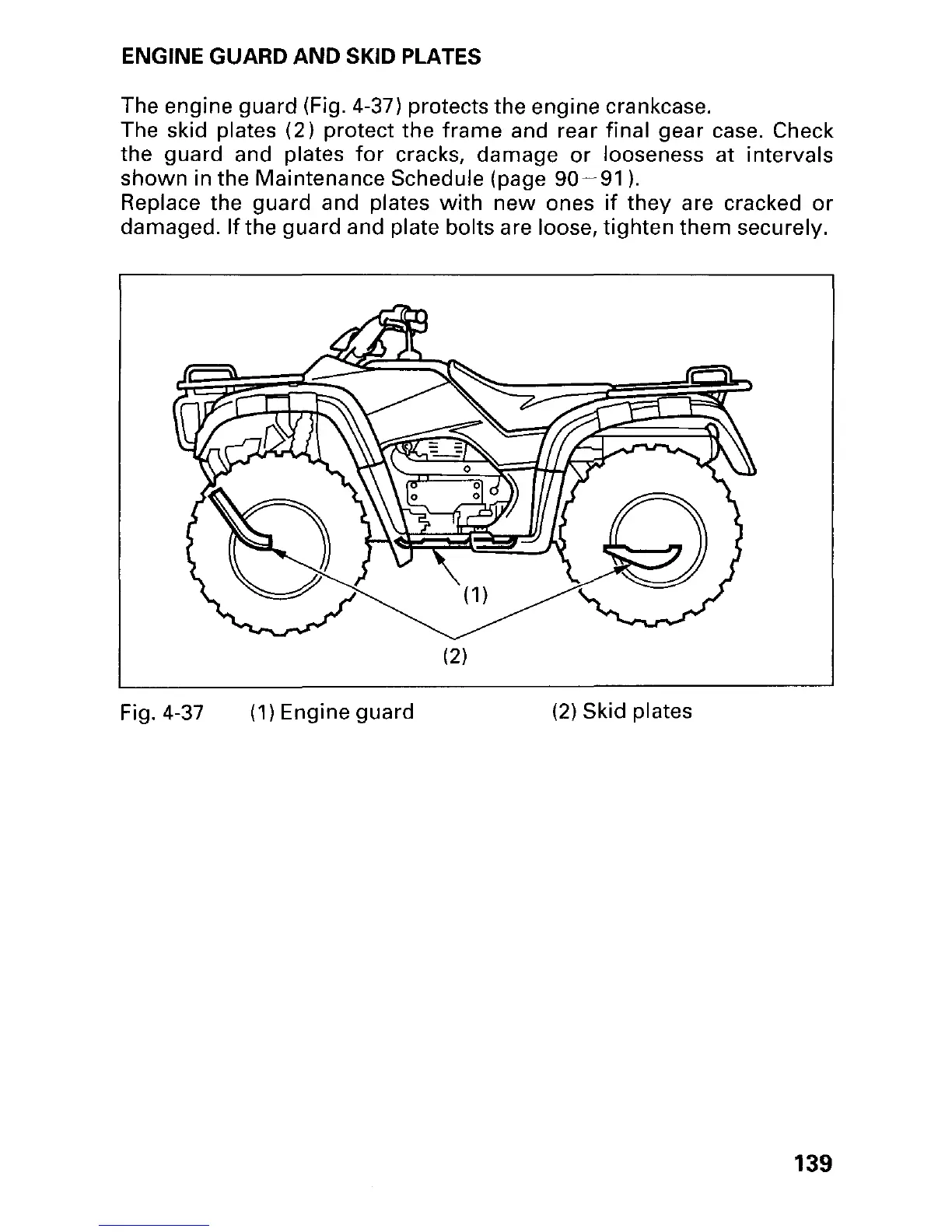 ENGINE GUARD AND SKID PLATES

The engine guard (Fig. 4-37) protects the engine crankcase.
The skid plates (2) protect the frame and rear final gear case. Check the guard and plates for cracks, damage or looseness at intervals shown in the Maintenance Schedule (page 90–91).
Replace the guard and plates with new ones if they are cracked or damaged. If the guard and plate bolts are loose, tighten them securely.

(1)

(2)

Fig. 4-37 (1) Engine guard (2) Skid plates

139